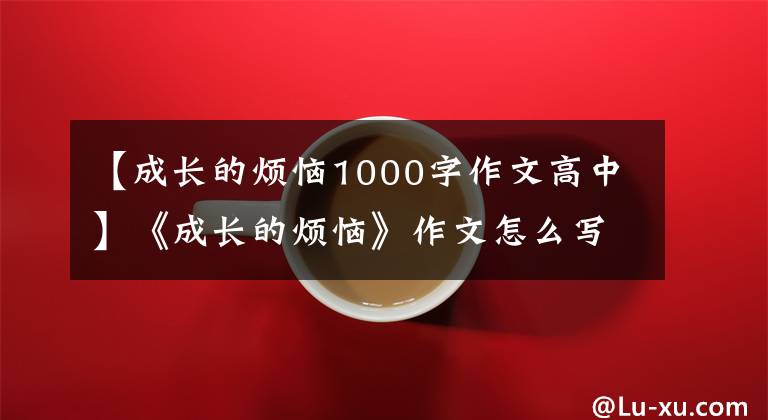 【成长的烦恼1000字作文高中】《成长的烦恼》作文怎么写

@Lu-xu.com